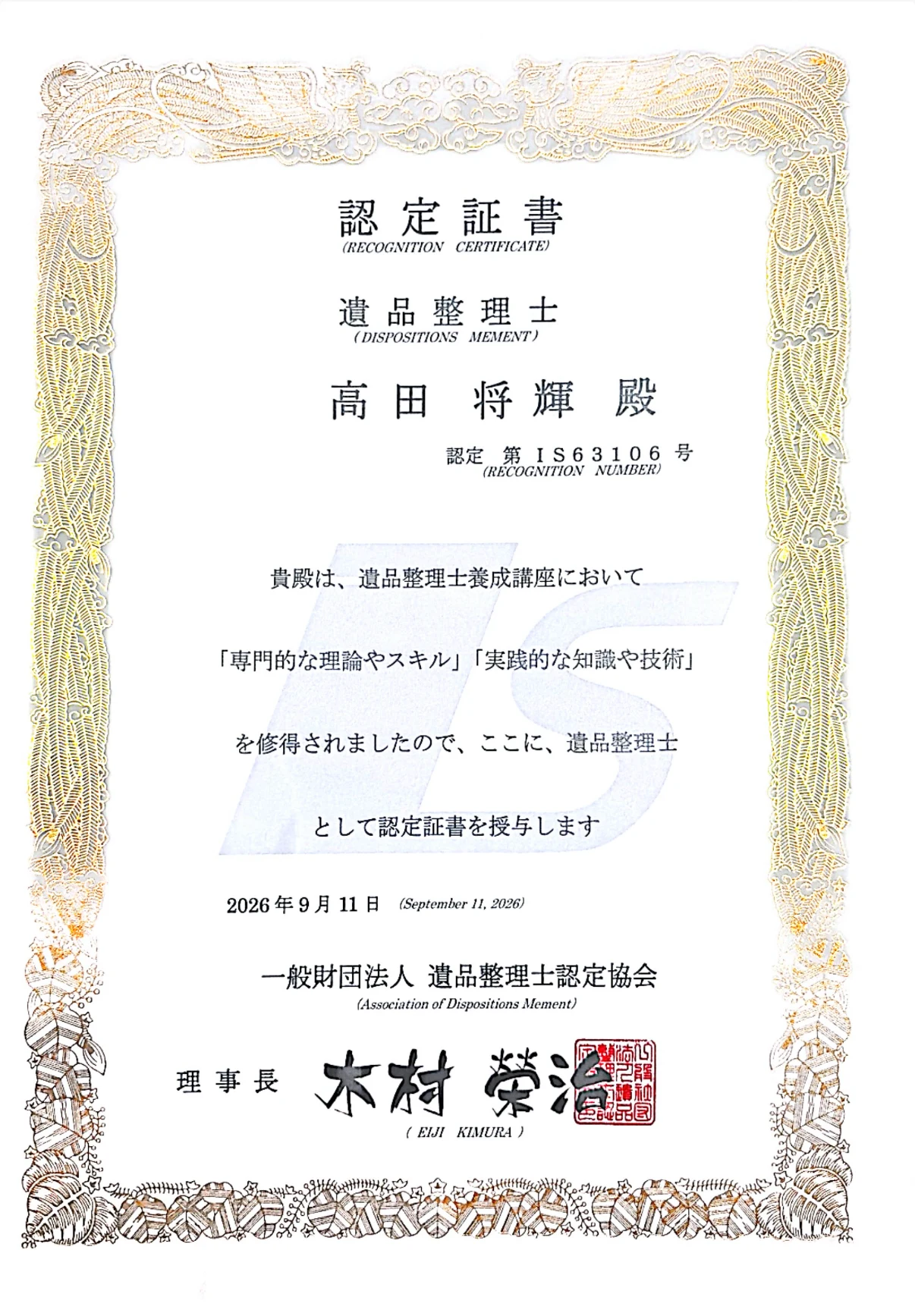 認定証書
(RECOGNITION CERTIFICATE)

遺品整理士
(DISPOSITIONS MEMENT)

高田 将輝 殿

認定 第IS63106号
(RECOGNITION NUMBER)

貴殿は、遺品整理士養成講座において

「専門的な理論やスキル」「実践的な知識や技術」

を修得されましたので、ここに、遺品整理士

として認定証書を授与します

2026年9月11日 (September 11, 2026)

一般財団法人 遺品整理士認定協会
(Association of Dispositions Mement)

理事長 木村 榮治
( EIJI KIMURA )